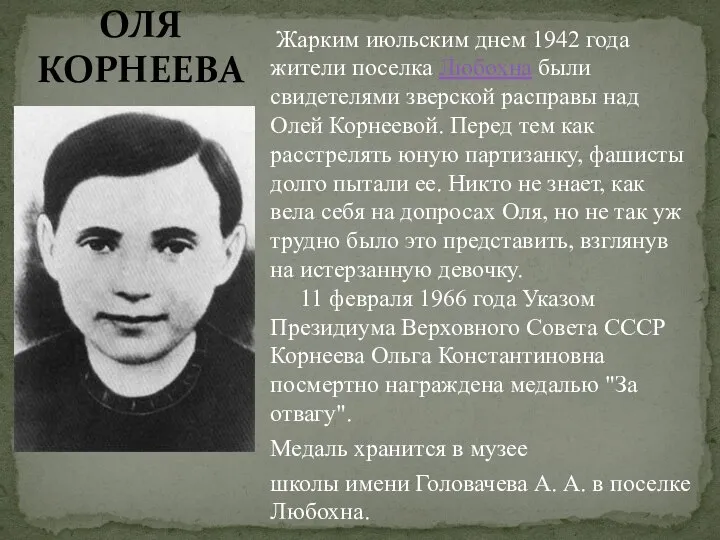 ОЛЯ КОРНЕЕВА

Жарким июльским днем 1942 года жители поселка Любохна были свидетелями зверской расправы над Олей Корнеевой. Перед тем как расстрелять юную партизанку, фашисты долго пытали ее. Никто не знает, как вела себя на допросах Оля, но не так уж трудно было это представить, взглянув на истерзанную девочку.

11 февраля 1966 года Указом Президиума Верховного Совета СССР Корнеева Ольга Константиновна посмертно награждена медалью "За отвагу".

Медаль хранится в музее

школы имени Головачева А. А. в поселке Любохна.